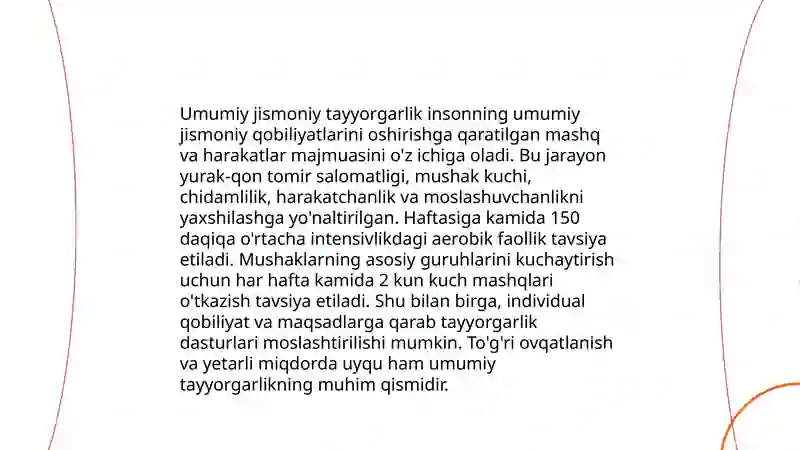 Umumiy jismoniy tayyorgarlik insonning umumiy jismoniy qobiliyatlarini oshirishga qaratilgan mashq va harakatlar majmuasini o'z ichiga oladi. Bu jarayon yurak-qon tomir salomatligi, mushak kuchi, chidamlilik, harakatchanlik va moslashuvchanlikni yaxshilashga yo'naltirilgan. Haftasiga kamida 150 daqiqa o'rtacha intensivlikdagi aerobik faollik tavsiya etiladi. Mushaklarning asosiy guruhlarini kuchaytirish uchun har hafta kamida 2 kun kuch mashqlari o'tkazish tavsiya etiladi. Shu bilan birga, individual qobiliyat va maqsadlarga qarab tayyorgarlik dasturlari moslashtirilishi mumkin. To'g'ri ovqatlanish va yetarli miqdorda uyqu ham umumiy tayyorgarlikning muhim qismidir.